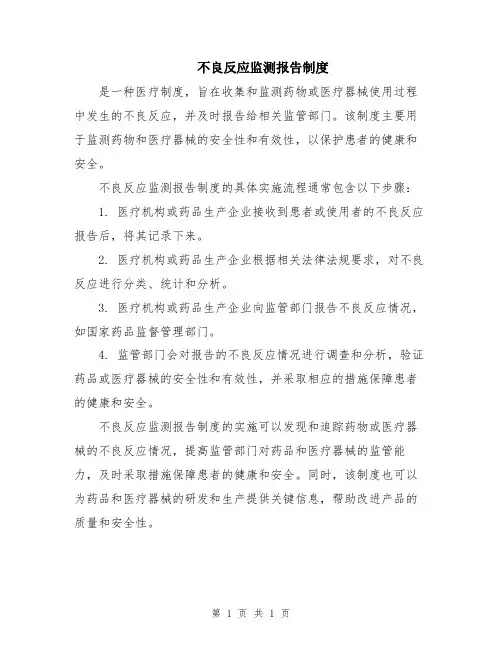 不良反应监测报告制度

是一种医疗制度，旨在收集和监测药物或医疗器械使用过程中发生的不良反应，并及时报告给相关监管部门。该制度主要用于监测药物和医疗器械的安全性和有效性，以保护患者的健康和安全。

不良反应监测报告制度的具体实施流程通常包含以下步骤：

1. 医疗机构或药品生产企业接收到患者或使用者的不良反应报告后，将其记录下来。

2. 医疗机构或药品生产企业根据相关法律法规要求，对不良反应进行分类、统计和分析。

3. 医疗机构或药品生产企业向监管部门报告不良反应情况，如国家药品监督管理部门。

4. 监管部门会对报告的不良反应情况进行调查和分析，验证药品或医疗器械的安全性和有效性，并采取相应的措施保障患者的健康和安全。

不良反应监测报告制度的实施可以发现和追踪药物或医疗器械的不良反应情况，提高监管部门对药品和医疗器械的监管能力，及时采取措施保障患者的健康和安全。同时，该制度也可以为药品和医疗器械的研发和生产提供关键信息，帮助改进产品的质量和安全性。

第 1 页 共 1 页